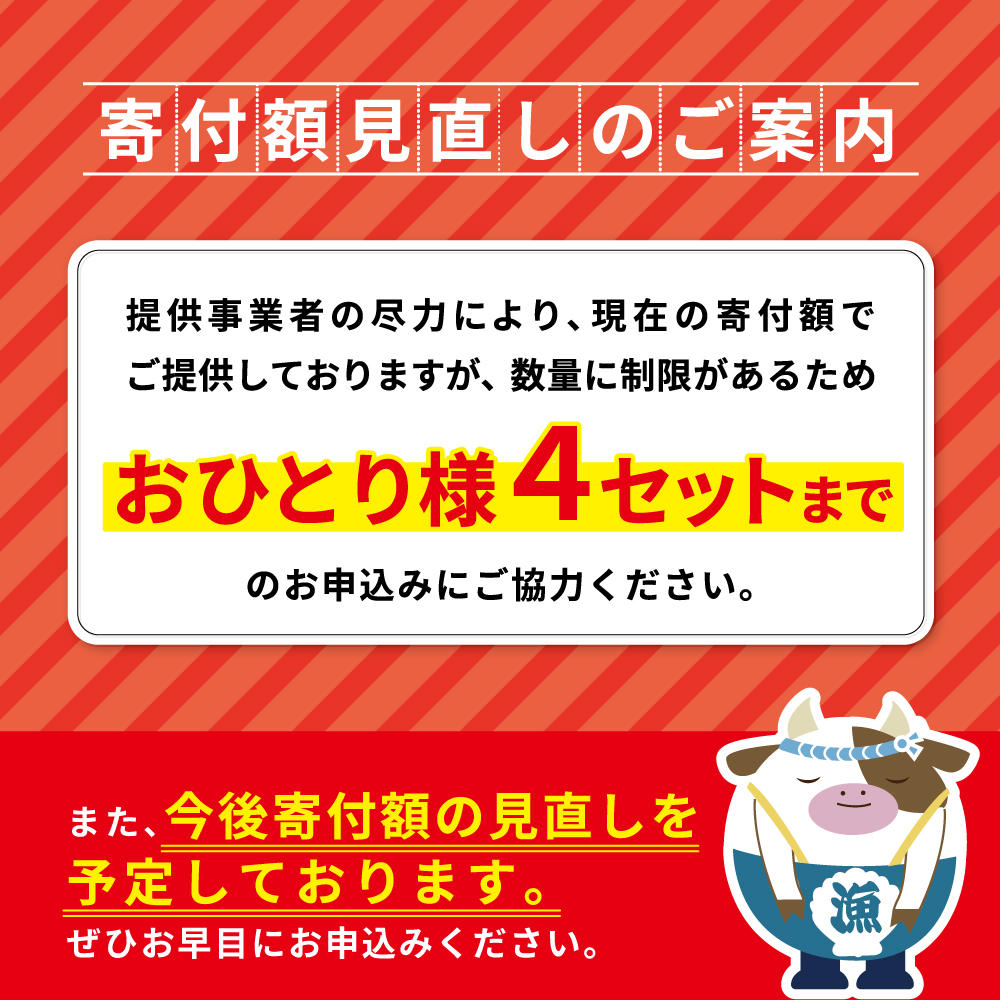 寄付額見直しのご案内

提供事業者の尽力により、現在の寄付額でご提供しておりますが、数量に制限があるため

おひとり様4セットまで

のお申込みにご協力ください。

また、今後寄付額の見直しを予定しております。

ぜひお早目にお申込みください。

漁